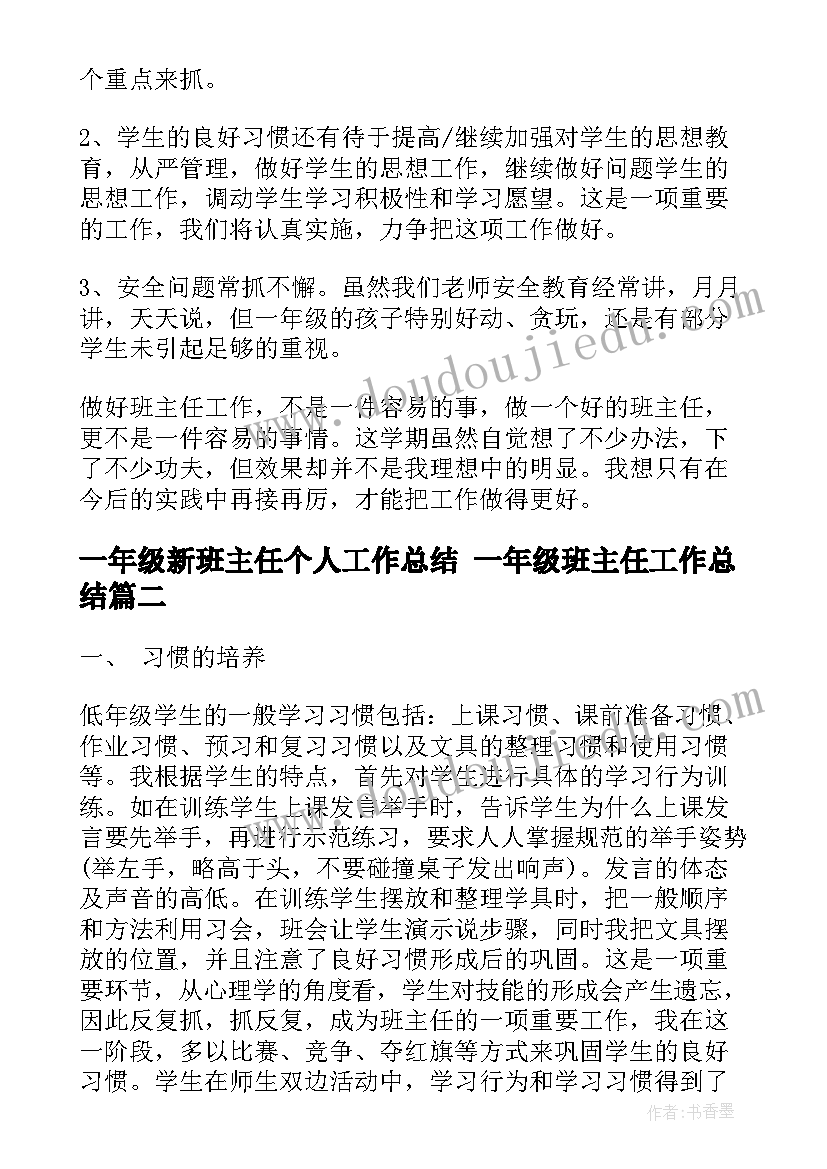 个重点来抓。

2、学生的良好习惯还有待于提高/继续加强对学生的思想教育，从严管理，做好学生的思想工作，继续做好问题学生的思想工作，调动学生学习积极性和学习愿望。这是一项重要的工作，我们将认真实施，力争把这项工作做好。

3、安全问题常抓不懈。虽然我们老师安全教育经常讲，月月讲，天天说，但一年级的孩子特别好动、贪玩，还是有部分学生未引起足够的重视。

做好班主任工作，不是一件容易的事，做一个好的班主任，更不是一件容易的事情。这学期虽然自觉想了不少办法，下了不少功夫，但效果却并不是我理想中的明显。我想只有在今后的实践中再接再厉，才能把工作做得更好。

一年级新班主任个人工作总结 一年级班主任工作总结篇二

一、 习惯的培养

低年级学生的一般学习习惯包括：上课习惯、课前准备习惯、作业习惯、预习和复习习惯以及文具的整理习惯和使用习惯等。我根据学生的特点，首先对学生进行具体的学习行为训练。如在训练学生上课发言举手时，告诉学生为什么上课发言要先举手，再进行示范练习，要求人人掌握规范的举手姿势(举左手，略高于头，不要碰撞桌子发出响声)。发言的体态及声音的高低。在训练学生摆放和整理学具时，把一般顺序和方法利用习会，班会让学生演示说步骤，同时我把文具摆放的位置，并且注意了良好习惯形成后的巩固。这是一项重要环节，从心理学的角度看，学生对技能的形成会产生遗忘，因此反复抓，抓反复，成为班主任的一项重要工作，我在这一阶段，多以比赛、竞争、夺红旗等方式来巩固学生的良好习惯。学生在师生双边活动中，学习行为和学习习惯得到了

www.doudoujiedu.com

作者：书香墨